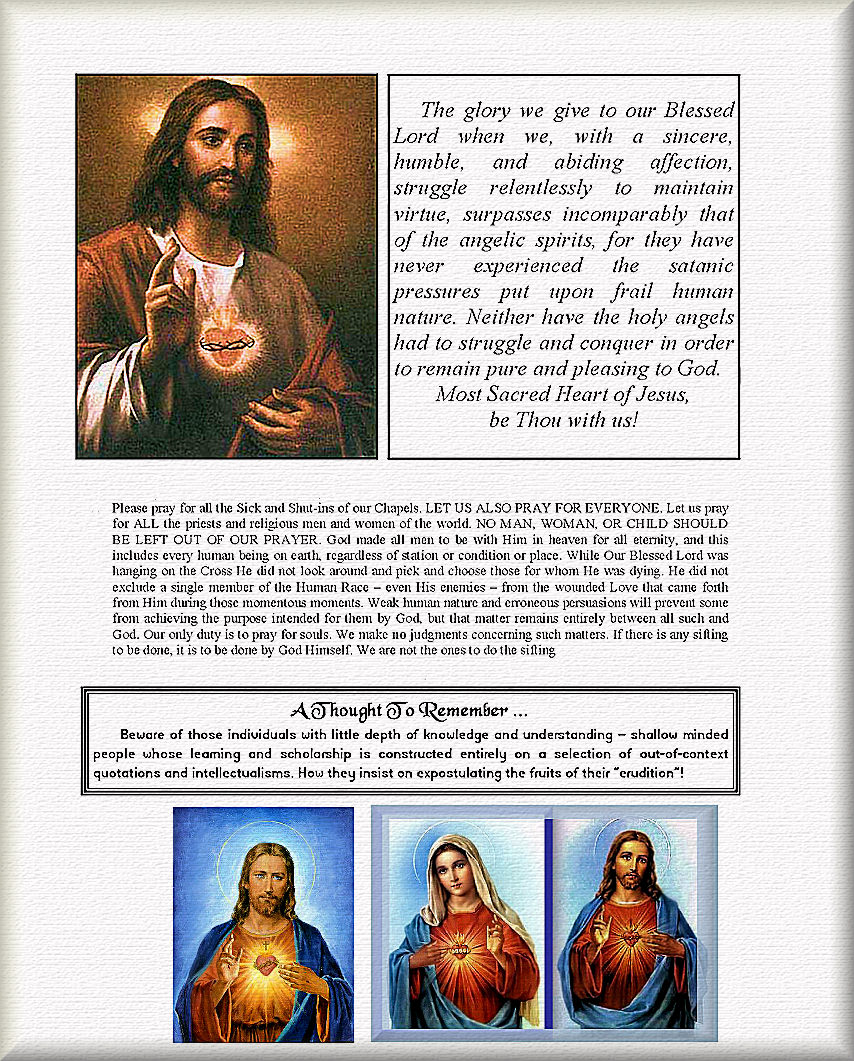 The glory we give to our Blessed Lord when we, with a sincere, humble, and abiding affection, struggle relentlessly to maintain virtue, surpasses incomparably that of the angelic spirits, for they have never experienced the satanic pressures put upon frail human nature. Neither have the holy angels had to struggle and conquer in order to remain pure and pleasing to God.
Most Sacred Heart of Jesus,
be Thou with us!

Please pray for all the Sick and Shut-ins of our Chapels. LET US ALSO PRAY FOR EVERYONE. Let us pray for ALL the priests and religious men and women of the world. NO MAN, WOMAN, OR CHILD SHOULD BE LEFT OUT OF OUR PRAYER. God made all men to be with Him in heaven for all eternity, and this includes every human being on earth, regardless of station or condition or place. While Our Blessed Lord was hanging on the Cross He did not look around and pick and choose those for whom He was dying. He did not exclude a single member of the Human Race – even His enemies – from the wounded Love that came forth from Him during those momentous moments. Weak human nature and erroneous persuasions will prevent some from achieving the purpose intended for them by God, but that matter remains entirely between all such and God. Our only duty is to pray for souls. We make no judgments concerning such matters. If there is any sifting to be done, it is to be done by God Himself. We are not the ones to do the sifting.

A Thought To Remember ...
Beware of those individuals with little depth of knowledge and understanding – shallow minded people whose learning and scholarship is constructed entirely on a selection of out-of-context quotations and intellectualisms. How they insist on expostulating the fruits of their "erudition"!